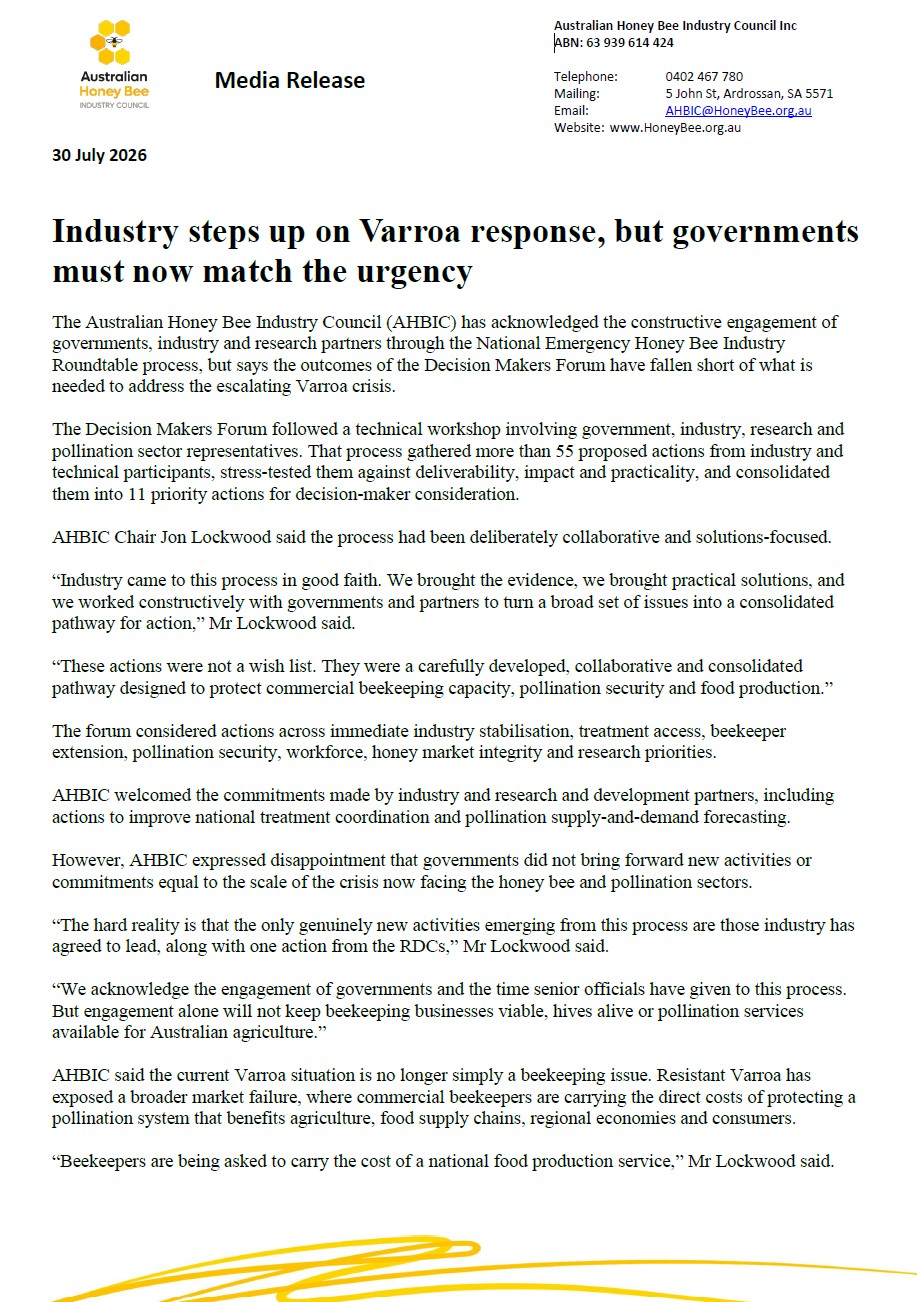 Australian Honey Bee INDUSTRY COUNCIL

Media Release

Australian Honey Bee Industry Council Inc
ABN: 63 939 614 424

Telephone: 0402 467 780
Mailing: 5 John St, Ardrossan, SA 5571
Email: AHBIC@HoneyBee.org.au
Website: www.HoneyBee.org.au

30 July 2026

Industry steps up on Varroa response, but governments must now match the urgency

The Australian Honey Bee Industry Council (AHBIC) has acknowledged the constructive engagement of governments, industry and research partners through the National Emergency Honey Bee Industry Roundtable process, but says the outcomes of the Decision Makers Forum have fallen short of what is needed to address the escalating Varroa crisis.

The Decision Makers Forum followed a technical workshop involving government, industry, research and pollination sector representatives. That process gathered more than 55 proposed actions from industry and technical participants, stress-tested them against deliverability, impact and practicality, and consolidated them into 11 priority actions for decision-maker consideration.

AHBIC Chair Jon Lockwood said the process had been deliberately collaborative and solutions-focused.

“Industry came to this process in good faith. We brought the evidence, we brought practical solutions, and we worked constructively with governments and partners to turn a broad set of issues into a consolidated pathway for action,” Mr Lockwood said.

“These actions were not a wish list. They were a carefully developed, collaborative and consolidated pathway designed to protect commercial beekeeping capacity, pollination security and food production.”

The forum considered actions across immediate industry stabilisation, treatment access, beekeeper extension, pollination security, workforce, honey market integrity and research priorities.

AHBIC welcomed the commitments made by industry and research and development partners, including actions to improve national treatment coordination and pollination supply-and-demand forecasting.

However, AHBIC expressed disappointment that governments did not bring forward new activities or commitments equal to the scale of the crisis now facing the honey bee and pollination sectors.

“The hard reality is that the only genuinely new activities emerging from this process are those industry has agreed to lead, along with one action from the RDCs,” Mr Lockwood said.

“We acknowledge the engagement of governments and the time senior officials have given to this process. But engagement alone will not keep beekeeping businesses viable, hives alive or pollination services available for Australian agriculture.”

AHBIC said the current Varroa situation is no longer simply a beekeeping issue. Resistant Varroa has exposed a broader market failure, where commercial beekeepers are carrying the direct costs of protecting a pollination system that benefits agriculture, food supply chains, regional economies and consumers.

“Beekeepers are being asked to carry the cost of a national food production service,” Mr Lockwood said.